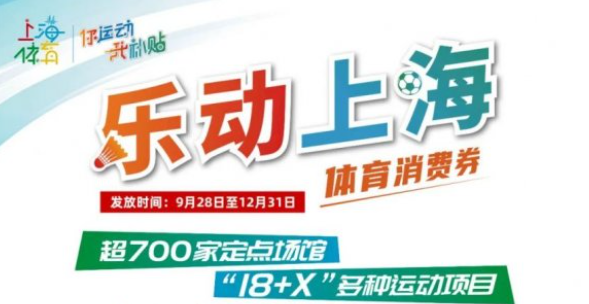 上海体育
你运动 我补贴

乐动上海
体育消费券

发放时间：9月28日至12月31日

超700家定点场馆
“18+X”多种运动项目